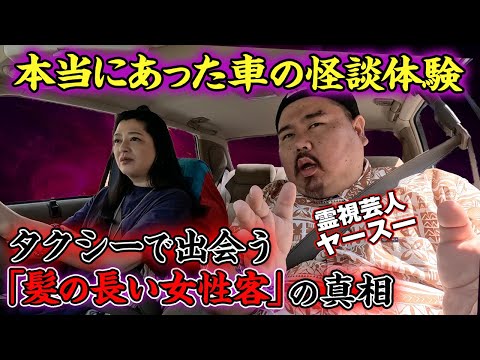 本当にあった車の怪談体験

霊視芸人
ヤースー

タクシーで出会う
「髪の長い女性客」の真相